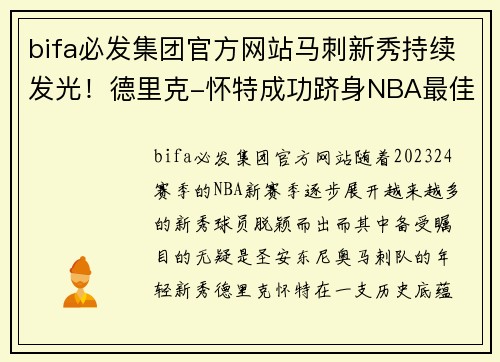 bifa必发集团官方网站马刺新秀持续发光！德里克-怀特成功跻身NBA最佳

bifa必发集团官方网站随着202324赛季的NBA新赛季逐步展开越来越多的新秀球员脱颖而出而其中备受瞩目的无疑是圣安东尼奥马刺队的年轻新秀德里克怀特在一支历史底蕴